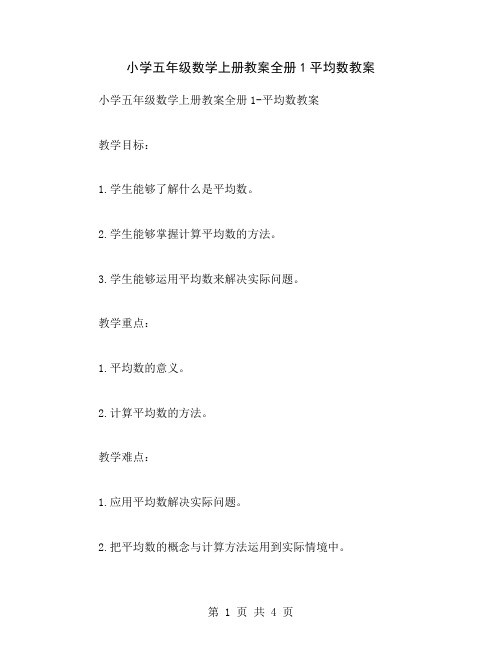 小学五年级数学上册教案全册 1 平均数教案

小学五年级数学上册教案全册 1-平均数教案

教学目标：

1.学生能够了解什么是平均数。

2.学生能够掌握计算平均数的方法。

3.学生能够运用平均数来解决实际问题。

教学重点：

1.平均数的意义。

2.计算平均数的方法。

教学难点：

1.应用平均数解决实际问题。

2.把平均数的概念与计算方法运用到实际情境中。

第 1 页 共 4 页